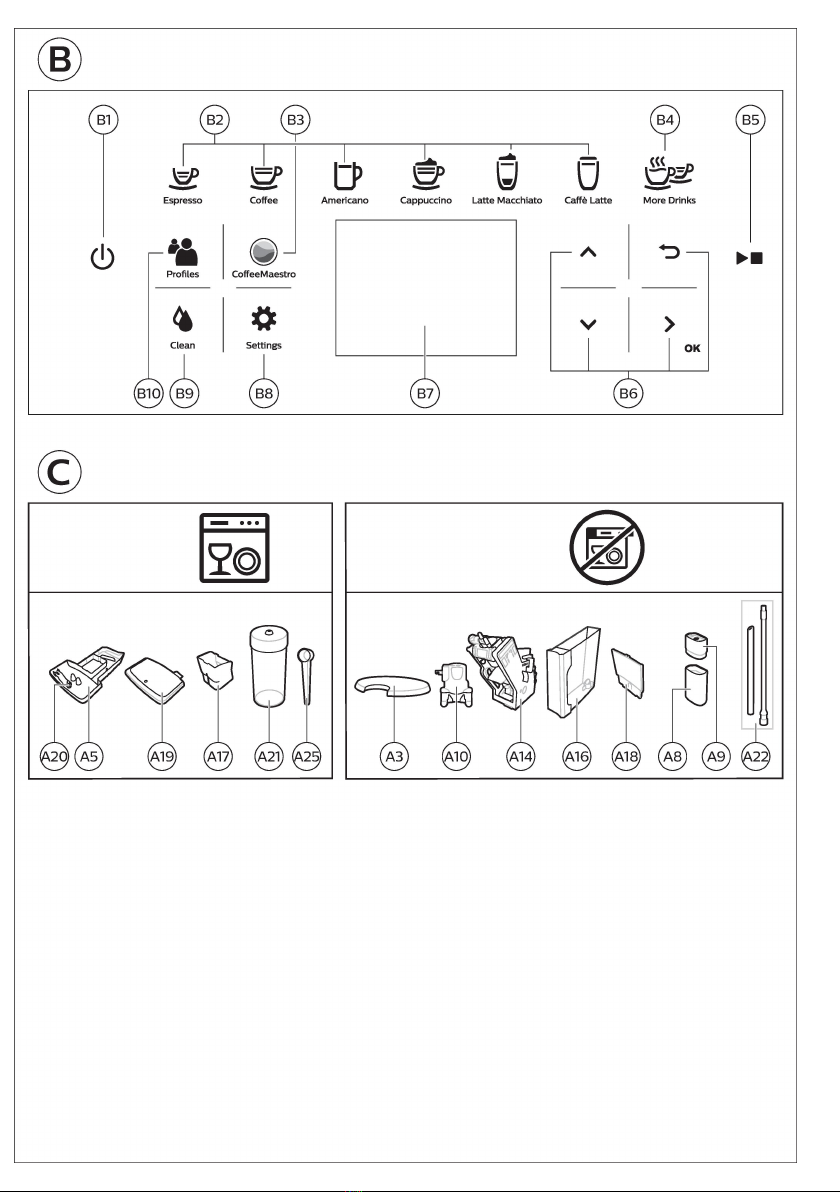 B

B1 B2 B3 B4 B5

Espresso Coffee Americano Cappuccino Latte Macchiato Caffè Latte More Drinks

Profiles CoffeeMaestro

Clean Settings

OK

B10 B9 B8 B7 B6

C

A20 A5 A19 A17 A21 A25

A3 A10 A14 A16 A18 A8 A9 A22